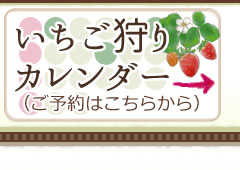 いちご狩り
カレンダー
(ご予約はこちらから)